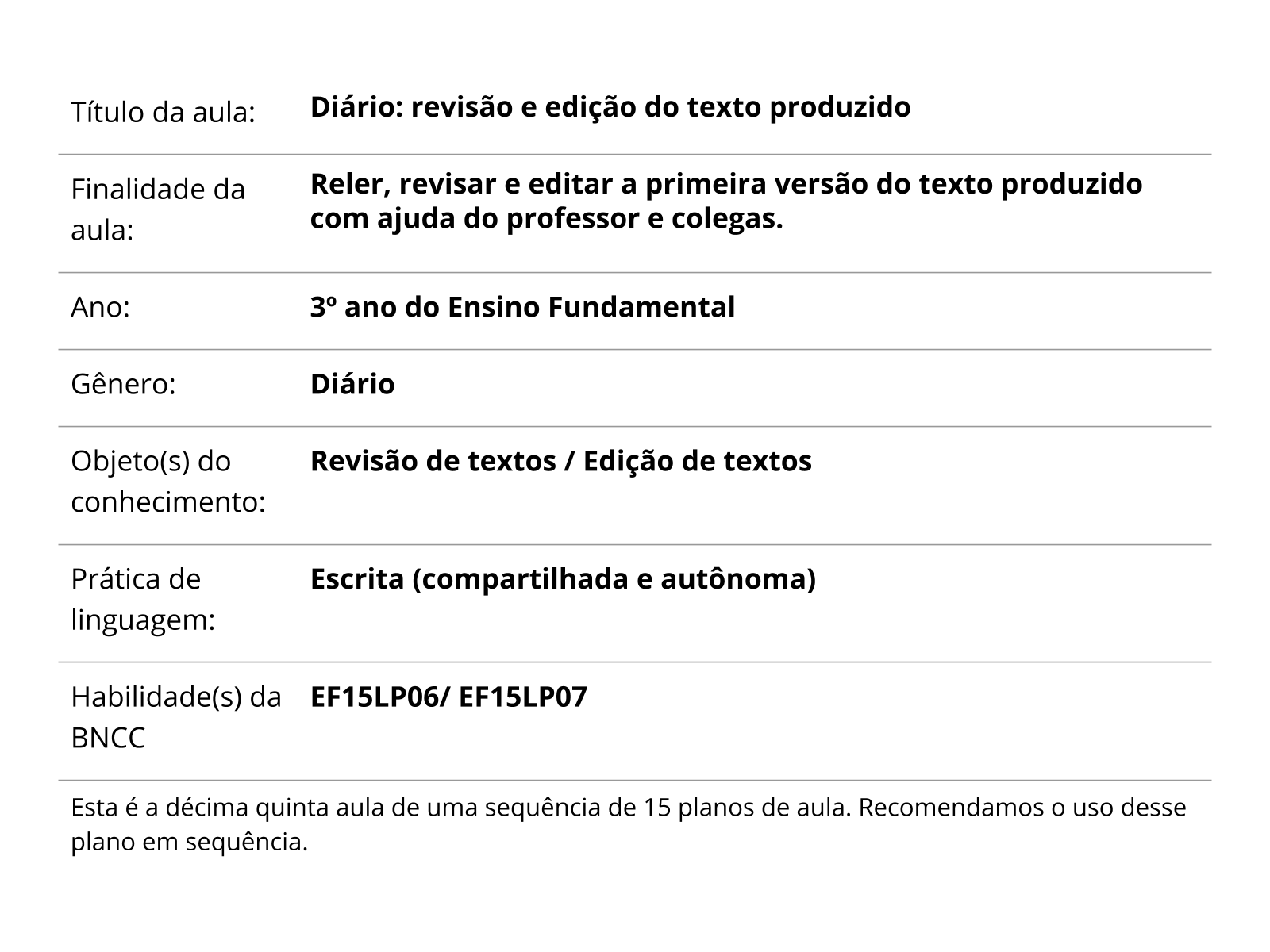 Título da aula: Diário: revisão e edição do texto produzido

Finalidade da aula: Reler, revisar e editar a primeira versão do texto produzido com ajuda do professor e colegas.

Ano: 3º ano do Ensino Fundamental

Gênero: Diário

Objeto(s) do conhecimento: Revisão de textos / Edição de textos

Prática de linguagem: Escrita (compartilhada e autônoma)

Habilidade(s) da BNCC EF15LP06/ EF15LP07

Esta é a décima quinta aula de uma sequência de 15 planos de aula. Recomendamos o uso desse plano em sequência.